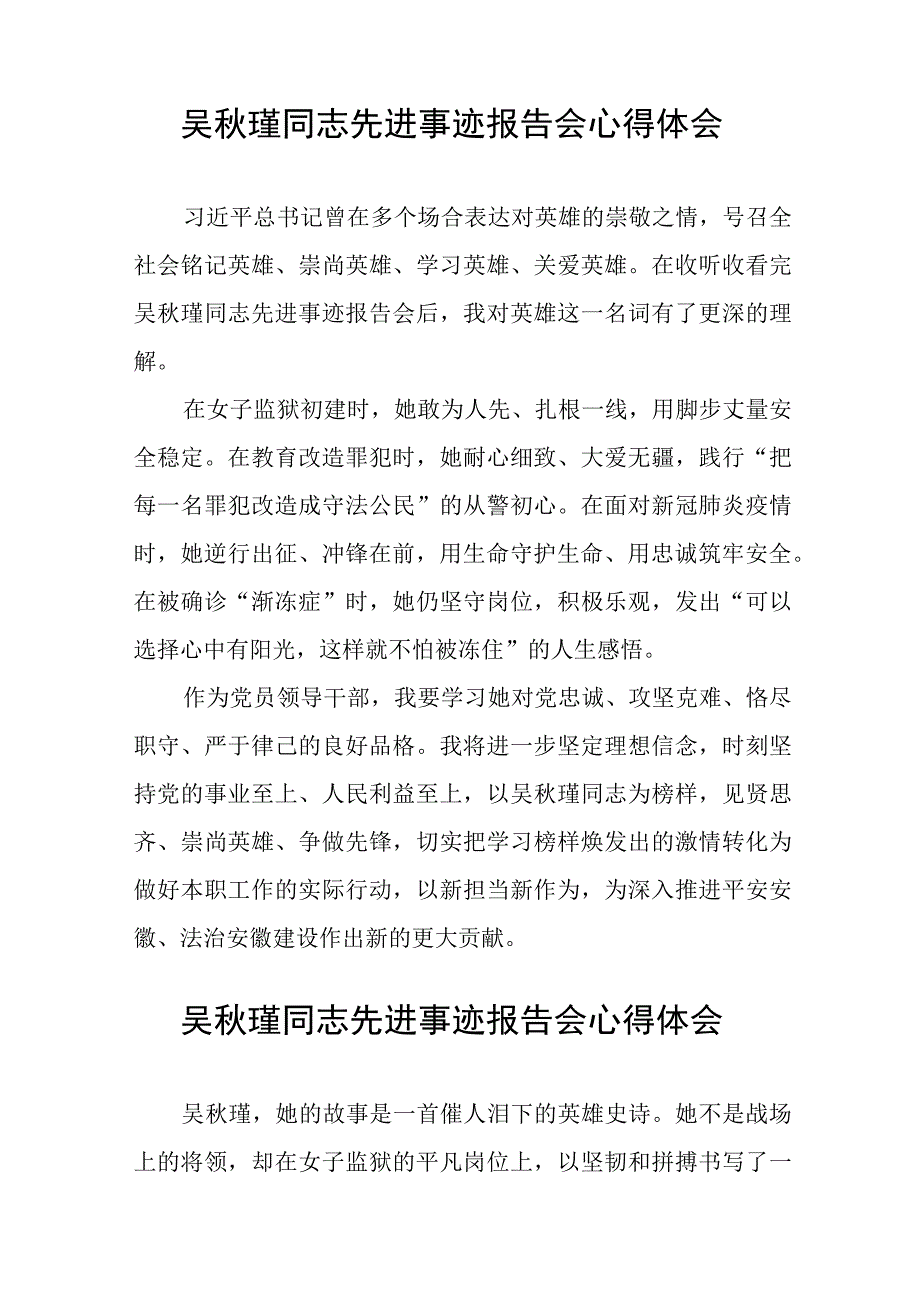 吴秋瑾同志先进事迹报告会心得体会

习近平总书记曾在多个场合表达对英雄的崇敬之情，号召全社会铭记英雄、崇尚英雄、学习英雄、关爱英雄。在收听收看完吴秋瑾同志先进事迹报告会后，我对英雄这一名词有了更深的理解。

在女子监狱初建时，她敢为人先、扎根一线，用脚步丈量安全稳定。在教育改造罪犯时，她耐心细致、大爱无疆，践行“把每一名罪犯改造成守法公民”的从警初心。在面对新冠肺炎疫情时，她逆行出征、冲锋在前，用生命守护生命、用忠诚筑牢安全。在被确诊“渐冻症”时，她仍坚守岗位，积极乐观，发出“可以选择心中有阳光，这样就不怕被冻住”的人生感悟。

作为党员领导干部，我要学习她对党忠诚、攻坚克难、恪尽职守、严于律己的良好品格。我将进一步坚定理想信念，时刻坚持党的事业至上、人民利益至上，以吴秋瑾同志为榜样，见贤思齐、崇尚英雄、争做先锋，切实把学习榜样焕发出的激情转化为做好本职工作的实际行动，以新担当新作为，为深入推进平安安徽、法治安徽建设作出新的更大贡献。

吴秋瑾同志先进事迹报告会心得体会

吴秋瑾，她的故事是一首催人泪下的英雄史诗。她不是战场上的将领，却在女子监狱的平凡岗位上，以坚韧和拼搏书写了一